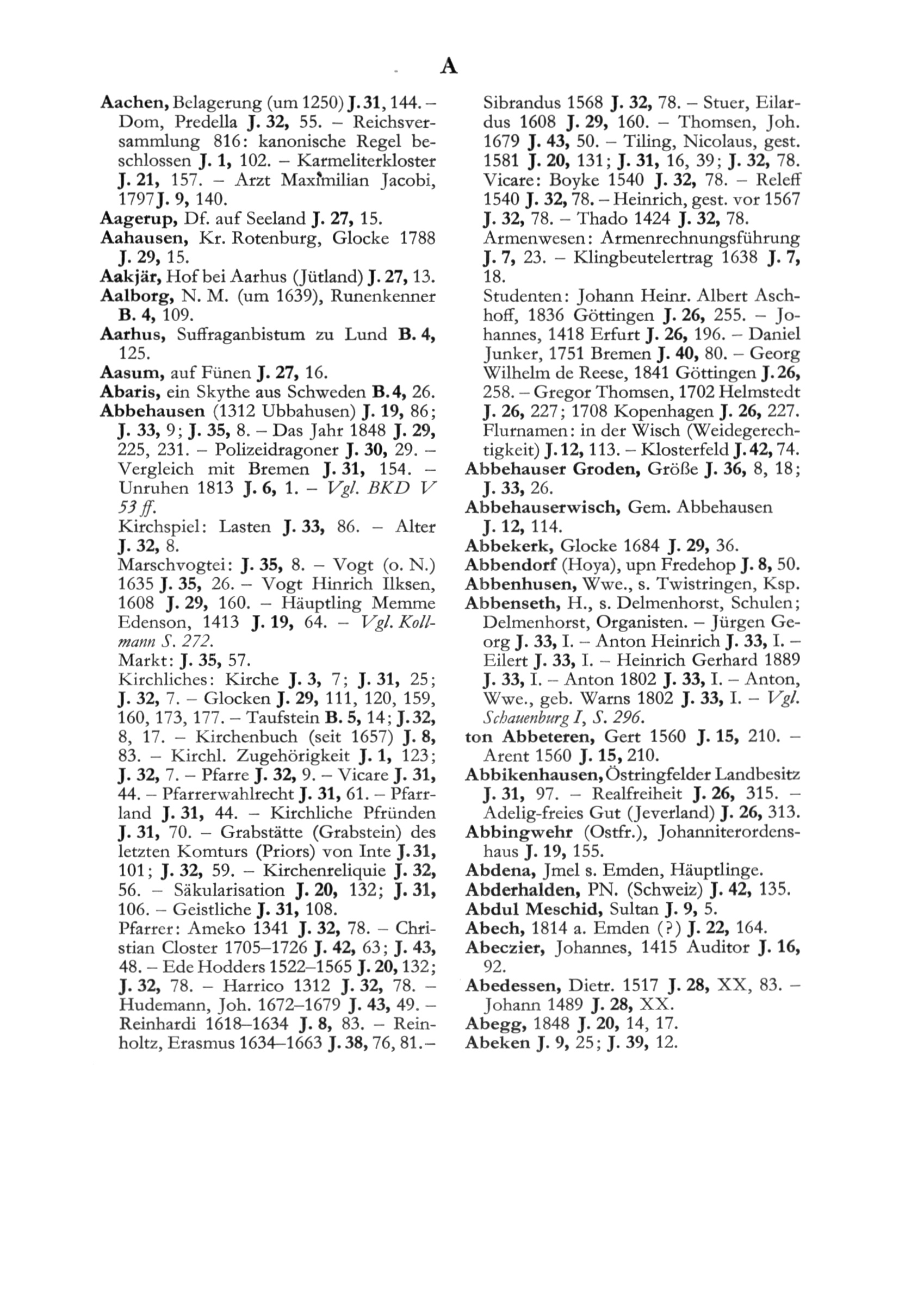 A

Aachen, Belagerung (um 1250) J. 31, 144. – Dom, Predella J. 32, 55. – Reichsversammlung 816: kanonische Regel beschlossen J. 1, 102. – Karmeliterkloster J. 21, 157. – Arzt Maximilian Jacobi, 1797 J. 9, 140.
Aagerup, Df. auf Seeland J. 27, 15.
Aahausen, Kr. Rotenburg, Glocke 1788 J. 29, 15.
Aakjär, Hof bei Aarhus (Jütland) J. 27, 13.
Aalborg, N. M. (um 1639), Runenkenner B. 4, 109.
Aarhus, Suffraganbistum zu Lund B. 4, 125.
Aasum, auf Fünen J. 27, 16.
Abaris, ein Skythe aus Schweden B. 4, 26.
Abbehausen (1312 Ubbahusen) J. 19, 86; J. 33, 9; J. 35, 8. – Das Jahr 1848 J. 29, 225, 231. – Polizeidragoner J. 30, 29. – Vergleich mit Bremen J. 31, 154. – Unruhen 1813 J. 6, 1. – Vgl. BKD V 53 ff.
Kirchspiel: Lasten J. 33, 86. – Alter J. 32, 8.
Marschvogtei: J. 35, 8. – Vogt (o. N.) 1635 J. 35, 26. – Vogt Hinrich Ilksen, 1608 J. 29, 160. – Häuptling Memme Edenson, 1413 J. 19, 64. – Vgl. Kollmann S. 272.
Markt: J. 35, 57.
Kirchliches: Kirche J. 3, 7; J. 31, 25; J. 32, 7. – Glocken J. 29, 111, 120, 159, 160, 173, 177. – Taufstein B. 5, 14; J. 32, 8, 17. – Kirchenbuch (seit 1657) J. 8, 83. – Kirchl. Zugehörigkeit J. 1, 123; J. 32, 7. – Pfarre J. 32, 9. – Vicare J. 31, 44. – Pfarrerwahlrecht J. 31, 61. – Pfarrland J. 31, 44. – Kirchliche Pfründen J. 31, 70. – Grabstätte (Grabstein) des letzten Komturs (Priors) von Inte J. 31, 101; J. 32, 59. – Kirchenreliquie J. 32, 56. – Säkularisation J. 20, 132; J. 31, 106. – Geistliche J. 31, 108.
Pfarrer: Ameko 1341 J. 32, 78. – Christian Closter 1705–1726 J. 42, 63; J. 43, 48. – Ede Hodders 1522–1565 J. 20, 132; J. 32, 78. – Harrico 1312 J. 32, 78. – Hudemann, Joh. 1672–1679 J. 43, 49. – Reinhardi 1618–1634 J. 8, 83. – Reinholtz, Erasmus 1634–1663 J. 38, 76, 81. – Sibrandus 1568 J. 32, 78. – Stuer, Eilardus 1608 J. 29, 160. – Thomsen, Joh. 1679 J. 43, 50. – Tiling, Nicolaus, gest. 1581 J. 20, 131; J. 31, 16, 39; J. 32, 78.
Vicare: Boyke 1540 J. 32, 78. – Releff 1540 J. 32, 78. – Heinrich, gest. vor 1567 J. 32, 78. – Thado 1424 J. 32, 78.
Armenwesen: Armenrechnungsführung J. 7, 23. – Klingbeutelertrag 1638 J. 7, 18.
Studenten: Johann Heinr. Albert Aschhoff, 1836 Göttingen J. 26, 255. – Johannes, 1418 Erfurt J. 26, 196. – Daniel Junker, 1751 Bremen J. 40, 80. – Georg Wilhelm de Reese, 1841 Göttingen J. 26, 258. – Gregor Thomsen, 1702 Helmstedt J. 26, 227; 1708 Kopenhagen J. 26, 227.
Flurnamen: in der Wisch (Weidegerechtigkeit) J. 12, 113. – Klosterfeld J. 42, 74.
Abbehauser Groden, Größe J. 36, 8, 18; J. 33, 26.
Abbehauserwisch, Gem. Abbehausen J. 12, 114.
Abbekerk, Glocke 1684 J. 29, 36.
Abbendorf (Hoya), upn Fredehop J. 8, 50.
Abbenhusen, Wwe., s. Twistringen, Ksp.
Abbenseth, H., s. Delmenhorst, Schulen; Delmenhorst, Organisten. – Jürgen Georg J. 33, I. – Anton Heinrich J. 33, I. – Eilert J. 33, I. – Heinrich Gerhard 1889 J. 33, I. – Anton 1802 J. 33, I. – Anton, Wwe., geb. Warns 1802 J. 33, I. – Vgl. Schauenburg I, S. 296.
ton Abbeteren, Gert 1560 J. 15, 210. – Arent 1560 J. 15, 210.
Abbikenhausen, Östringfelder Landbesitz J. 31, 97. – Realfreiheit J. 26, 315. – Adelig-freies Gut (Jeverland) J. 26, 313.
Abbingwehr (Ostfr.), Johanniterordenshaus J. 19, 155.
Abdena, Jmel s. Emden, Häuptlinge.
Abderhalden, PN. (Schweiz) J. 42, 135.
Abdul Meschid, Sultan J. 9, 5.
Abech, 1814 a. Emden (?) J. 22, 164.
Abeczier, Johannes, 1415 Auditor J. 16, 92.
Abedessen, Dietr. 1517 J. 28, XX, 83. – Johann 1489 J. 28, XX.
Abegg, 1848 J. 20, 14, 17.
Abeken J. 9, 25; J. 39, 12.